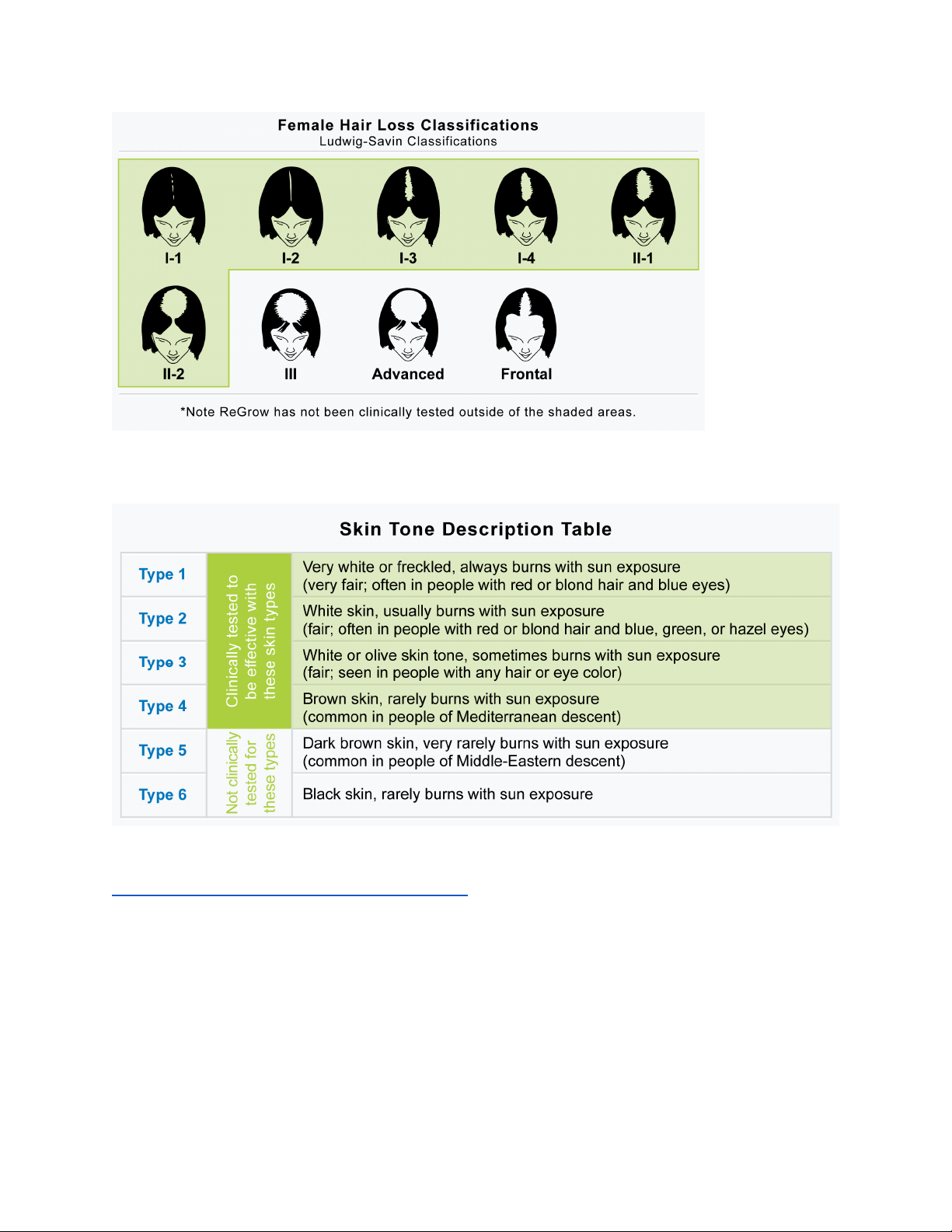 Female Hair Loss Classifications
Ludwig-Savin Classifications

I-1 I-2 I-3 I-4 II-1

II-2 III Advanced Frontal

*Note ReGrow has not been clinically tested outside of the shaded areas.

Skin Tone Description Table

| Type 1 | Clinically tested to be effective with these skin types | Very white or freckled, always burns with sun exposure (very fair; often in people with red or blond hair and blue eyes) |
|---|---|---|
| Type 2 | | White skin, usually burns with sun exposure (fair; often in people with red or blond hair and blue, green, or hazel eyes) |
| Type 3 | | White or olive skin tone, sometimes burns with sun exposure (fair; seen in people with any hair or eye color) |
| Type 4 | | Brown skin, rarely burns with sun exposure (common in people of Mediterranean descent) |
| Type 5 | Not clinically tested for these types | Dark brown skin, very rarely burns with sun exposure (common in people of Middle-Eastern descent) |
| Type 6 | | Black skin, rarely burns with sun exposure |